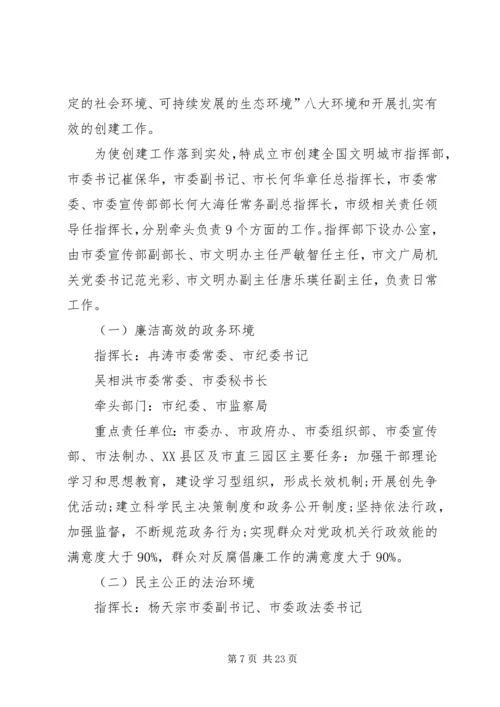 定的社会环境、可持续发展的生态环境”八大环境和开展扎实有效的创建工作。

为使创建工作落到实处，特成立市创建全国文明城市指挥部，市委书记崔保华，市委副书记、市长何华章任总指挥长，市委常委、市委宣传部部长何大海任常务副总指挥长，市级相关责任领导任指挥长，分别牵头负责9个方面的工作。指挥部下设办公室，由市委宣传部副部长、市文明办主任严敏智任主任，市文广局机关党委书记范光彩、市文明办副主任唐乐璞任副主任，负责日常工作。

（一）廉洁高效的政务环境

指挥长：冉涛市委常委、市纪委书记

吴相洪市委常委、市委秘书长

牵头部门：市纪委、市监察局

重点责任单位：市委办、市政府办、市委组织部、市委宣传部、市法制办、XX县区及市直三园区主要任务：加强干部理论学习和思想教育，建设学习型组织，形成长效机制；开展创先争优活动；建立科学民主决策制度和政务公开制度；坚持依法行政，加强监督，不断规范政务行为；实现群众对党政机关行政效能的满意度大于90%，群众对反腐倡廉工作的满意度大于90%。

（二）民主公正的法治环境

指挥长：杨天宗市委副书记、市委政法委书记

第7页 共23页